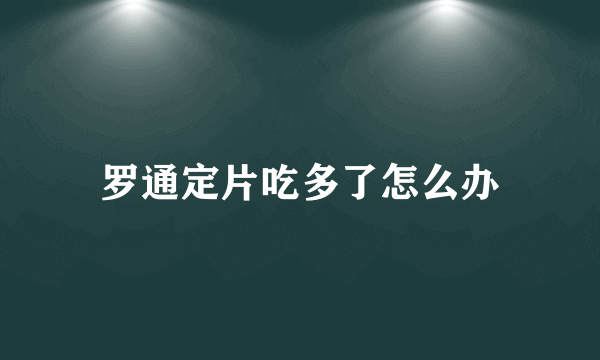 罗通定片吃多了怎么办